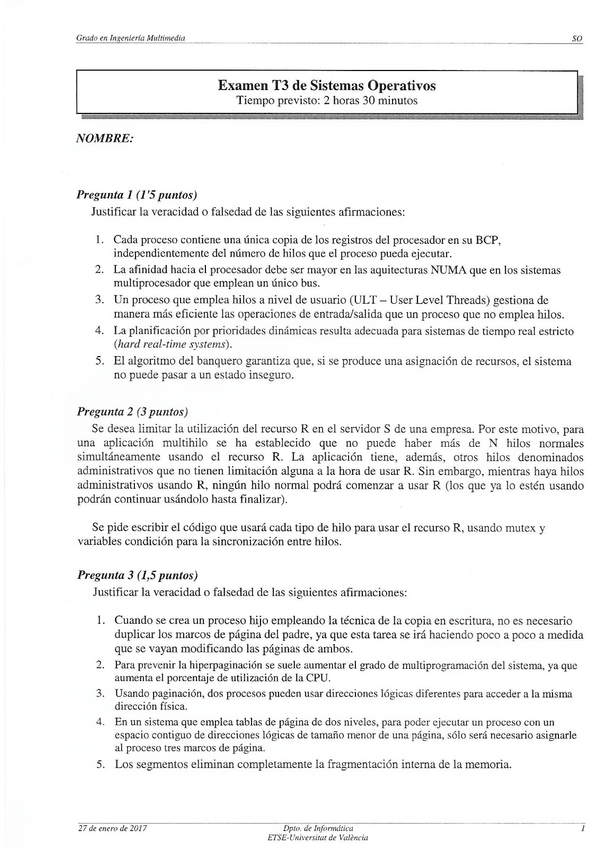 Grado en Ingeniería Multimedia                                                                SO

Examen T3 de Sistemas Operativos
Tiempo previsto: 2 horas 30 minutos

NOMBRE:

Pregunta 1 (1'5 puntos)
Justificar la veracidad o falsedad de las siguientes afirmaciones:

1. Cada proceso contiene una única copia de los registros del procesador en su BCP, independientemente del número de hilos que el proceso pueda ejecutar.
2. La afinidad hacia el procesador debe ser mayor en las aquitecturas NUMA que en los sistemas multiprocesador que emplean un único bus.
3. Un proceso que emplea hilos a nivel de usuario (ULT – User Level Threads) gestiona de manera más eficiente las operaciones de entrada/salida que un proceso que no emplea hilos.
4. La planificación por prioridades dinámicas resulta adecuada para sistemas de tiempo real estricto (hard real-time systems).
5. El algoritmo del banquero garantiza que, si se produce una asignación de recursos, el sistema no puede pasar a un estado inseguro.

Pregunta 2 (3 puntos)
Se desea limitar la utilización del recurso R en el servidor S de una empresa. Por este motivo, para una aplicación multihilo se ha establecido que no puede haber más de N hilos normales simultáneamente usando el recurso R. La aplicación tiene, además, otros hilos denominados administrativos que no tienen limitación alguna a la hora de usar R. Sin embargo, mientras haya hilos administrativos usando R, ningún hilo normal podrá comenzar a usar R (los que ya lo estén usando podrán continuar usándolo hasta finalizar).

Se pide escribir el código que usará cada tipo de hilo para usar el recurso R, usando mutex y variables condición para la sincronización entre hilos.

Pregunta 3 (1,5 puntos)
Justificar la veracidad o falsedad de las siguientes afirmaciones:

1. Cuando se crea un proceso hijo empleando la técnica de la copia en escritura, no es necesario duplicar los marcos de página del padre, ya que esta tarea se irá haciendo poco a poco a medida que se vayan modificando las páginas de ambos.
2. Para prevenir la hiperpaginación se suele aumentar el grado de multiprogramación del sistema, ya que aumenta el porcentaje de utilización de la CPU.
3. Usando paginación, dos procesos pueden usar direcciones lógicas diferentes para acceder a la misma dirección física.
4. En un sistema que emplea tablas de página de dos niveles, para poder ejecutar un proceso con un espacio contiguo de direcciones lógicas de tamaño menor de una página, sólo será necesario asignarle al proceso tres marcos de página.
5. Los segmentos eliminan completamente la fragmentación interna de la memoria.

27 de enero de 2017          Dpto. de Informática
ETSE-Universitat de València          1